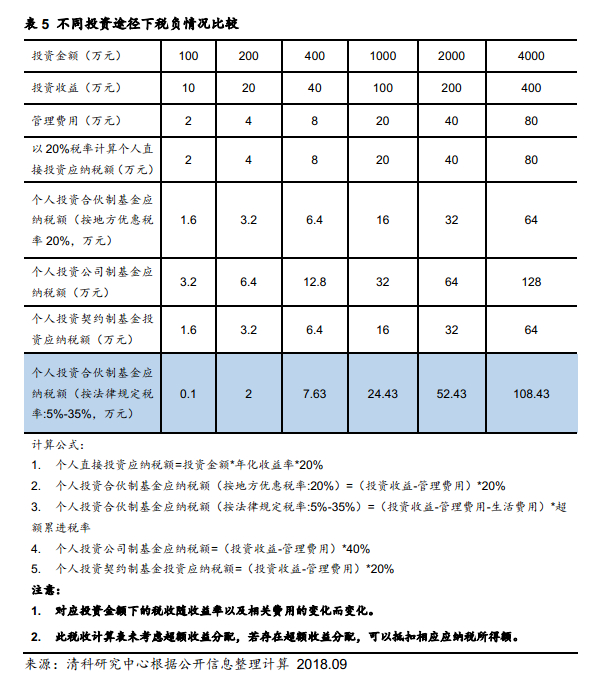 表 5 不同投资途径下税负情况比较

| 投资金额（万元） | 100 | 200 | 400 | 1000 | 2000 | 4000 |
|---|---|---|---|---|---|---|
| 投资收益（万元） | 10 | 20 | 40 | 100 | 200 | 400 |
| 管理费用（万元） | 2 | 4 | 8 | 20 | 40 | 80 |
| 以 20%税率计算个人直接投资应纳税额（万元） | 2 | 4 | 8 | 20 | 40 | 80 |
| 个人投资合伙制基金应纳税额（按地方优惠税率 20%，万元） | 1.6 | 3.2 | 6.4 | 16 | 32 | 64 |
| 个人投资公司制基金应纳税额（万元） | 3.2 | 6.4 | 12.8 | 32 | 64 | 128 |
| 个人投资契约制基金投资应纳税额（万元） | 1.6 | 3.2 | 6.4 | 16 | 32 | 64 |
| 个人投资合伙制基金应纳税额（按法律规定税率:5%-35%，万元） | 0.1 | 2 | 7.63 | 24.43 | 52.43 | 108.43 |

计算公式：

1. 个人直接投资应纳税额=投资金额*年化收益率*20%
2. 个人投资合伙制基金应纳税额（按地方优惠税率:20%）=（投资收益-管理费用）*20%
3. 个人投资合伙制基金应纳税额（按法律规定税率:5%-35%）=（投资收益-管理费用-生活费用）*超额累进税率
4. 个人投资公司制基金应纳税额=（投资收益-管理费用）*40%
5. 个人投资契约制基金投资应纳税额=（投资收益-管理费用）*20%

注意：

1. 对应投资金额下的税收随收益率以及相关费用的变化而变化。

2. 此税收计算表未考虑超额收益分配，若存在超额收益分配，可以抵扣相应应纳税所得额。

来源：清科研究中心根据公开信息整理计算 2018.09